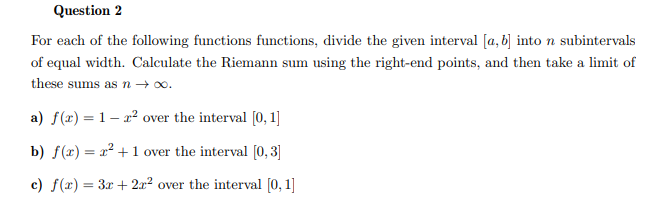 Question 2

For each of the following functions functions, divide the given interval $[a, b]$ into $n$ subintervals of equal width. Calculate the Riemann sum using the right-end points, and then take a limit of these sums as $n \to \infty$.

a) $f(x) = 1 - x^2$ over the interval $[0, 1]$

b) $f(x) = x^2 + 1$ over the interval $[0, 3]$

c) $f(x) = 3x + 2x^2$ over the interval $[0, 1]$